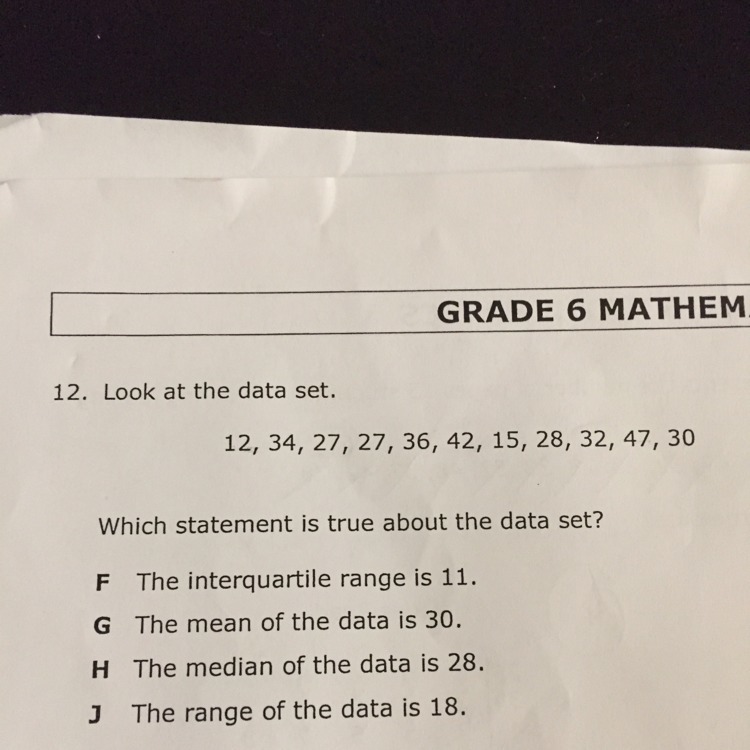 GRADE 6 MATHEM

12. Look at the data set.

12, 34, 27, 27, 36, 42, 15, 28, 32, 47, 30

Which statement is true about the data set?

F The interquartile range is 11.

G The mean of the data is 30.

H The median of the data is 28.

J The range of the data is 18.